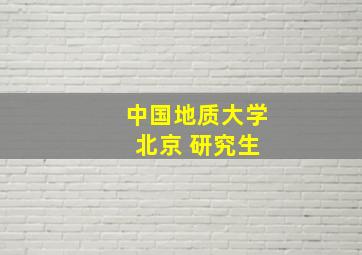 中国地质大学
北京 研究生